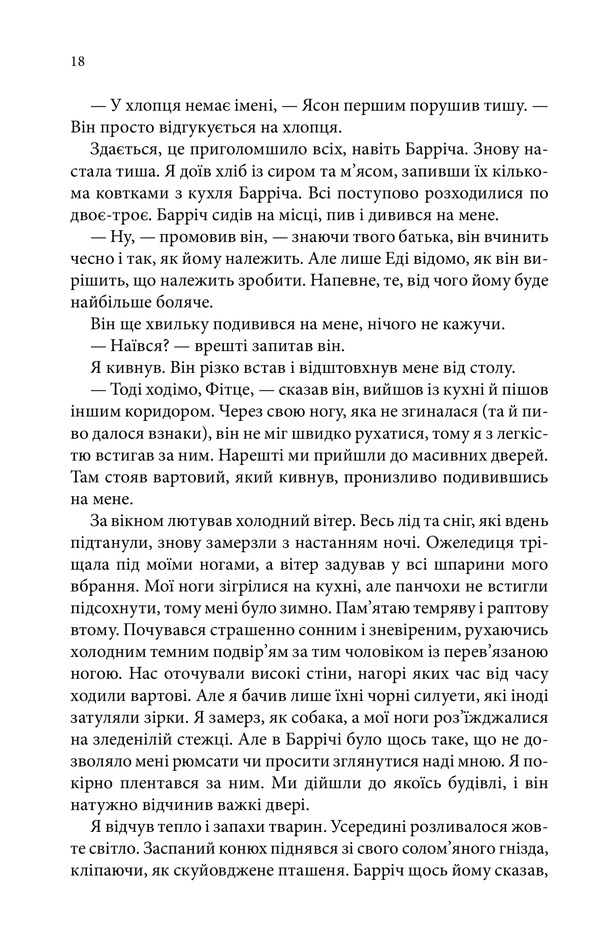 18

— У хлопця немає імені, — Ясон першим порушив тишу. — Він просто відгукується на хлопця.

Здається, це приголомшило всіх, навіть Барріча. Знову настала тиша. Я доїв хліб із сиром та м'ясом, запивши їх кількома ковтками з кухля Барріча. Всі поступово розходилися по двоє-троє. Барріч сидів на місці, пив і дивився на мене.

— Ну, — промовив він, — знаючи твого батька, він вчинить чесно і так, як йому належить. Але лише Еді відомо, як він вирішить, що належить зробити. Напевне, те, від чого йому буде найбільше боляче.

Він ще хвильку подивився на мене, нічого не кажучи.

— Наївся? — врешті запитав він.

Я кивнув. Він різко встав і відштовхнув мене від столу.

— Тоді ходімо, Фітце, — сказав він, вийшов із кухні й пішов іншим коридором. Через свою ногу, яка не згиналася (та й пиво далося взнаки), він не міг швидко рухатися, тому я з легкістю встигав за ним. Нарешті ми прийшли до масивних дверей. Там стояв вартовий, який кивнув, пронизливо подивившись на мене.

За вікном лютував холодний вітер. Весь лід та сніг, які вдень підтанули, знову замерзли з настанням ночі. Ожеледиця тріщала під моїми ногами, а вітер задував у всі шпарини мого вбрання. Мої ноги зігрілися на кухні, але панчохи не встигли підсохнути, тому мені було зимно. Пам'ятаю темряву і раптову втому. Почувався страшенно сонним і зневіреним, рухаючись холодним темним подвір'ям за тим чоловіком із перев'язаною ногою. Нас оточували високі стіни, нагорі яких час від часу ходили вартові. Але я бачив лише їхні чорні силуети, які іноді затуляли зірки. Я замерз, як собака, а мої ноги роз'їжджалися на зледенілій стежці. Але в Баррічі було щось таке, що не дозволяло мені рюмсати чи просити зглянутися наді мною. Я покірно плентався за ним. Ми дійшли до якоїсь будівлі, і він натужно відчинив важкі двері.

Я відчув тепло і запахи тварин. Усередині розливалося жовте світло. Заспаний конюх піднявся зі свого солом'яного гнізда, кліпаючи, як скуйовджене пташеня. Барріч щось йому сказав,